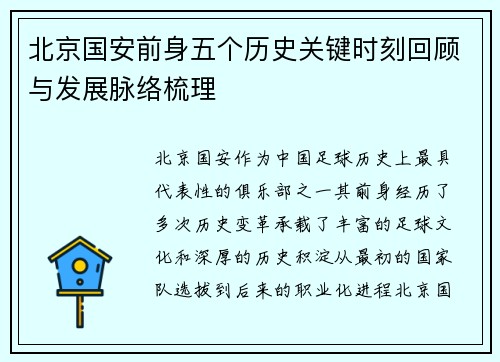 北京国安前身五个历史关键时刻回顾与发展脉络梳理

北京国安作为中国足球历史上最具代表性的俱乐部之一其前身经历了多次历史变革承载了丰富的足球文化和深厚的历史积淀从最初的国家队选拔到后来的职业化进程北京国